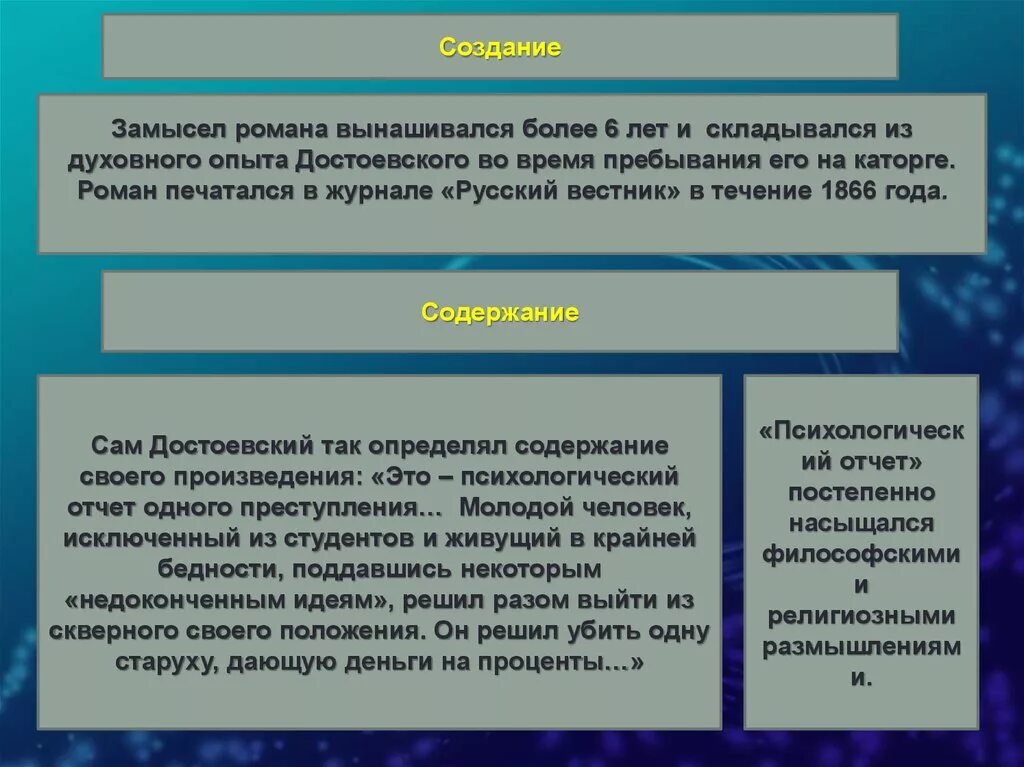 Создание

Замысел романа вынашивался более 6 лет и складывался из духовного опыта Достоевского во время пребывания его на каторге. Роман печатался в журнале «Русский вестник» в течение 1866 года.

Содержание

Сам Достоевский так определял содержание своего произведения: «Это – психологический отчет одного преступления… Молодой человек, исключенный из студентов и живущий в крайней бедности, поддавшись некоторым «недоконченным идеям», решил разом выйти из скверного своего положения. Он решил убить одну старуху, дающую деньги на проценты…»

«Психологический отчет» постепенно насыщался философскими и религиозными размышлениями.